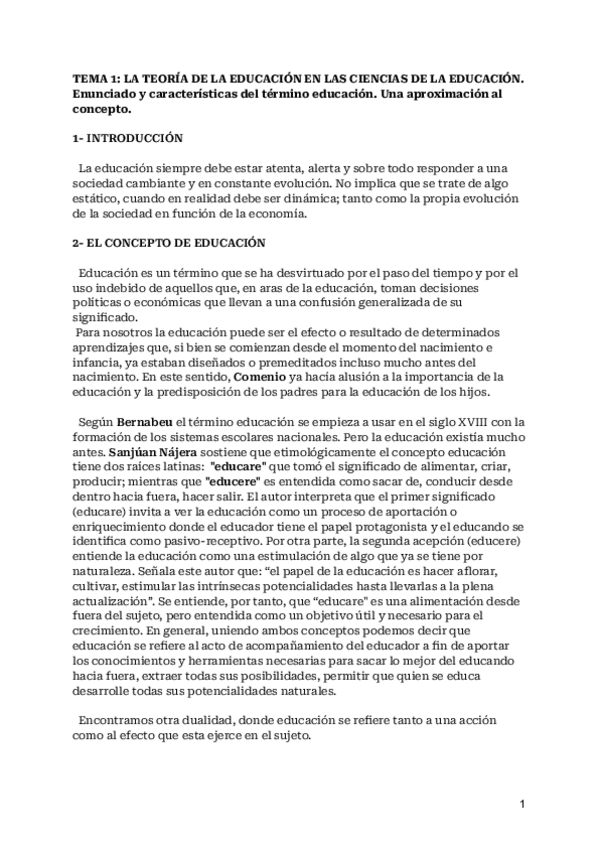 TEMA 1: LA TEORÍA DE LA EDUCACIÓN EN LAS CIENCIAS DE LA EDUCACIÓN. Enunciado y características del término educación. Una aproximación al concepto.

1- INTRODUCCIÓN

La educación siempre debe estar atenta, alerta y sobre todo responder a una sociedad cambiante y en constante evolución. No implica que se trate de algo estático, cuando en realidad debe ser dinámica; tanto como la propia evolución de la sociedad en función de la economía.

2- EL CONCEPTO DE EDUCACIÓN

Educación es un término que se ha desvirtuado por el paso del tiempo y por el uso indebido de aquellos que, en aras de la educación, toman decisiones políticas o económicas que llevan a una confusión generalizada de su significado.
Para nosotros la educación puede ser el efecto o resultado de determinados aprendizajes que, si bien se comienzan desde el momento del nacimiento e infancia, ya estaban diseñados o premeditados incluso mucho antes del nacimiento. En este sentido, Comenio ya hacía alusión a la importancia de la educación y la predisposición de los padres para la educación de los hijos.

Según Bernabeu el término educación se empieza a usar en el siglo XVIII con la formación de los sistemas escolares nacionales. Pero la educación existía mucho antes. Sanjúan Nájera sostiene que etimológicamente el concepto educación tiene dos raíces latinas: "educare" que tomó el significado de alimentar, criar, producir; mientras que "educere" es entendida como sacar de, conducir desde dentro hacia fuera, hacer salir. El autor interpreta que el primer significado (educare) invita a ver la educación como un proceso de aportación o enriquecimiento donde el educador tiene el papel protagonista y el educando se identifica como pasivo-receptivo. Por otra parte, la segunda acepción (educere) entiende la educación como una estimulación de algo que ya se tiene por naturaleza. Señala este autor que: “el papel de la educación es hacer aflorar, cultivar, estimular las intrínsecas potencialidades hasta llevarlas a la plena actualización”. Se entiende, por tanto, que “educare" es una alimentación desde fuera del sujeto, pero entendida como un objetivo útil y necesario para el crecimiento. En general, uniendo ambos conceptos podemos decir que educación se refiere al acto de acompañamiento del educador a fin de aportar los conocimientos y herramientas necesarias para sacar lo mejor del educando hacia fuera, extraer todas sus posibilidades, permitir que quien se educa desarrolle todas sus potencialidades naturales.

Encontramos otra dualidad, donde educación se refiere tanto a una acción como al efecto que esta ejerce en el sujeto.

1